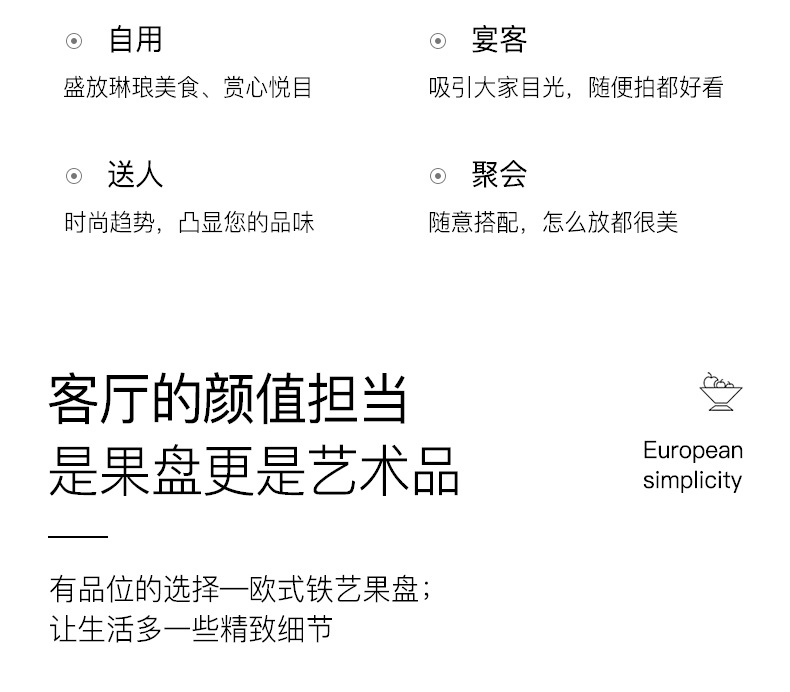 自用
盛放琳琅美食、赏心悦目

送人
时尚趋势，凸显您的品味

宴客
吸引大家目光，随便拍都好看

聚会
随意搭配，怎么放都很美

客厅的颜值担当
是果盘更是艺术品

European
simplicity

有品位的选择一欧式铁艺果盘；
让生活多一些精致细节